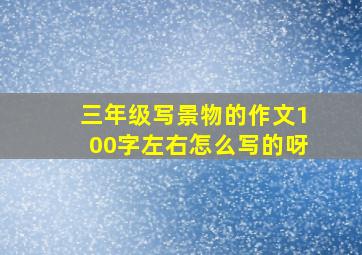 三年级写景物的作文100字左右怎么写的呀